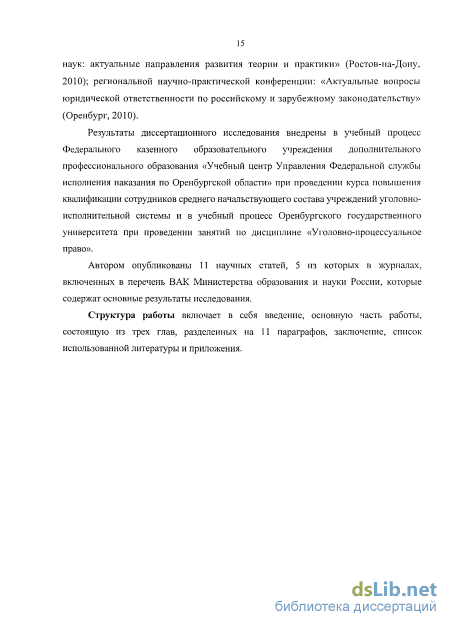 15

наук: актуальные направления развития теории и практики» (Ростов-на-Дону, 2010); региональной научно-практической конференции: «Актуальные вопросы юридической ответственности по российскому и зарубежному законодательству» (Оренбург, 2010).

Результаты диссертационного исследования внедрены в учебный процесс Федерального казенного образовательного учреждения дополнительного профессионального образования «Учебный центр Управления Федеральной службы исполнения наказания по Оренбургской области» при проведении курса повышения квалификации сотрудников среднего начальствующего состава учреждений уголовно-исполнительной системы и в учебный процесс Оренбургского государственного университета при проведении занятий по дисциплине «Уголовно-процессуальное право».

Автором опубликованы 11 научных статей, 5 из которых в журналах, включенных в перечень ВАК Министерства образования и науки России, которые содержат основные результаты исследования.

Структура работы включает в себя введение, основную часть работы, состоящую из трех глав, разделенных на 11 параграфов, заключение, список использованной литературы и приложения.

dsLib.net
библиотека диссертаций